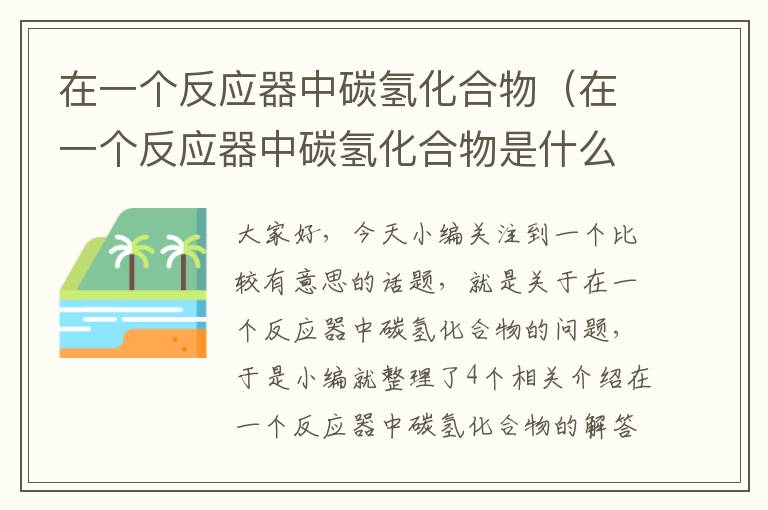 在一个反应器中碳氢化合物（在一个反应器中碳氢化合物是什么

大家好，今天小编关注到一个比较有意思的话题，就是关于在一个反应器中碳氢化合物的问题，于是小编就整理了4个相关介绍在一个反应器中碳氢化合物的解答